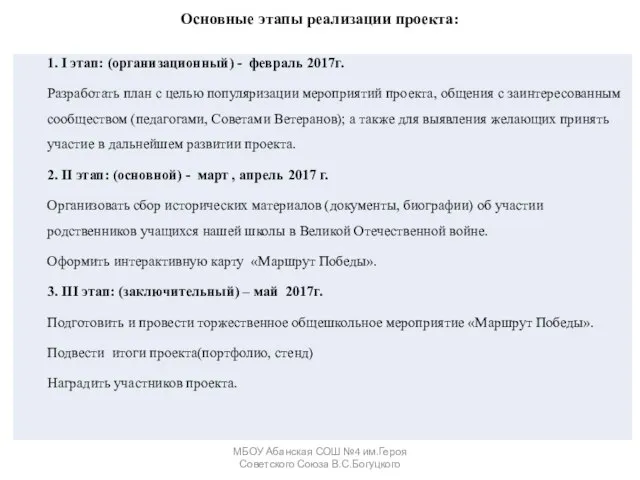 Основные этапы реализации проекта:

1. I этап: (организационный) - февраль 2017г.

Разработать план с целью популяризации мероприятий проекта, общения с заинтересованным сообществом (педагогами, Советами Ветеранов); а также для выявления желающих принять участие в дальнейшем развитии проекта.

2. II этап: (основной) - март , апрель 2017 г.

Организовать сбор исторических материалов (документы, биографии) об участии родственников учащихся нашей школы в Великой Отечественной войне.

Оформить интерактивную карту «Маршрут Победы».

3. III этап: (заключительный) – май 2017г.

Подготовить и провести торжественное общешкольное мероприятие «Маршрут Победы».

Подвести итоги проекта(портфолио, стенд)

Наградить участников проекта.

МБОУ Абанская СОШ №4 им.Героя Советского Союза В.С.Богуцкого